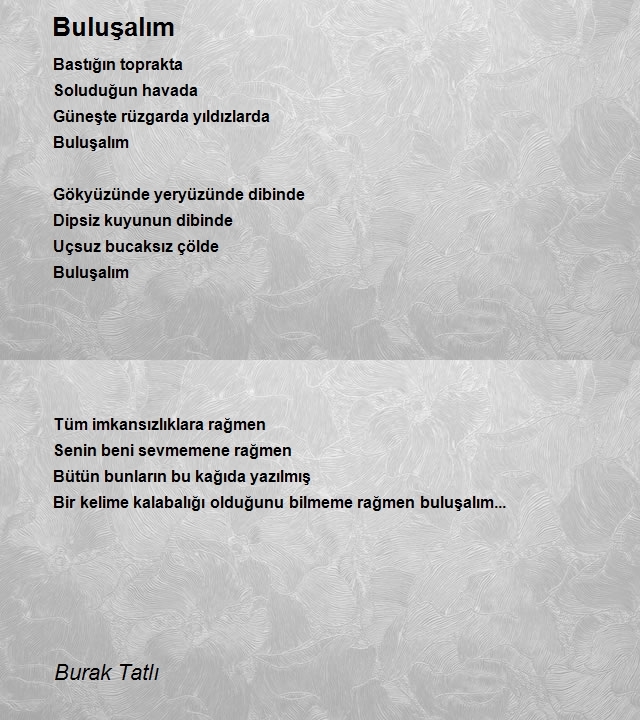 Buluşalım

Bastığın toprakta
Soluduğun havada
Güneşte rüzgarda yıldızlarda
Buluşalım

Gökyüzünde yeryüzünde dibinde
Dipsiz kuyunun dibinde
Uçsuz bucaksız çölde
Buluşalım

Tüm imkansızlıklara rağmen
Senin beni sevmemene rağmen
Bütün bunların bu kağıda yazılmış
Bir kelime kalabalığı olduğunu bilmeme rağmen buluşalım...

Burak Tatlı